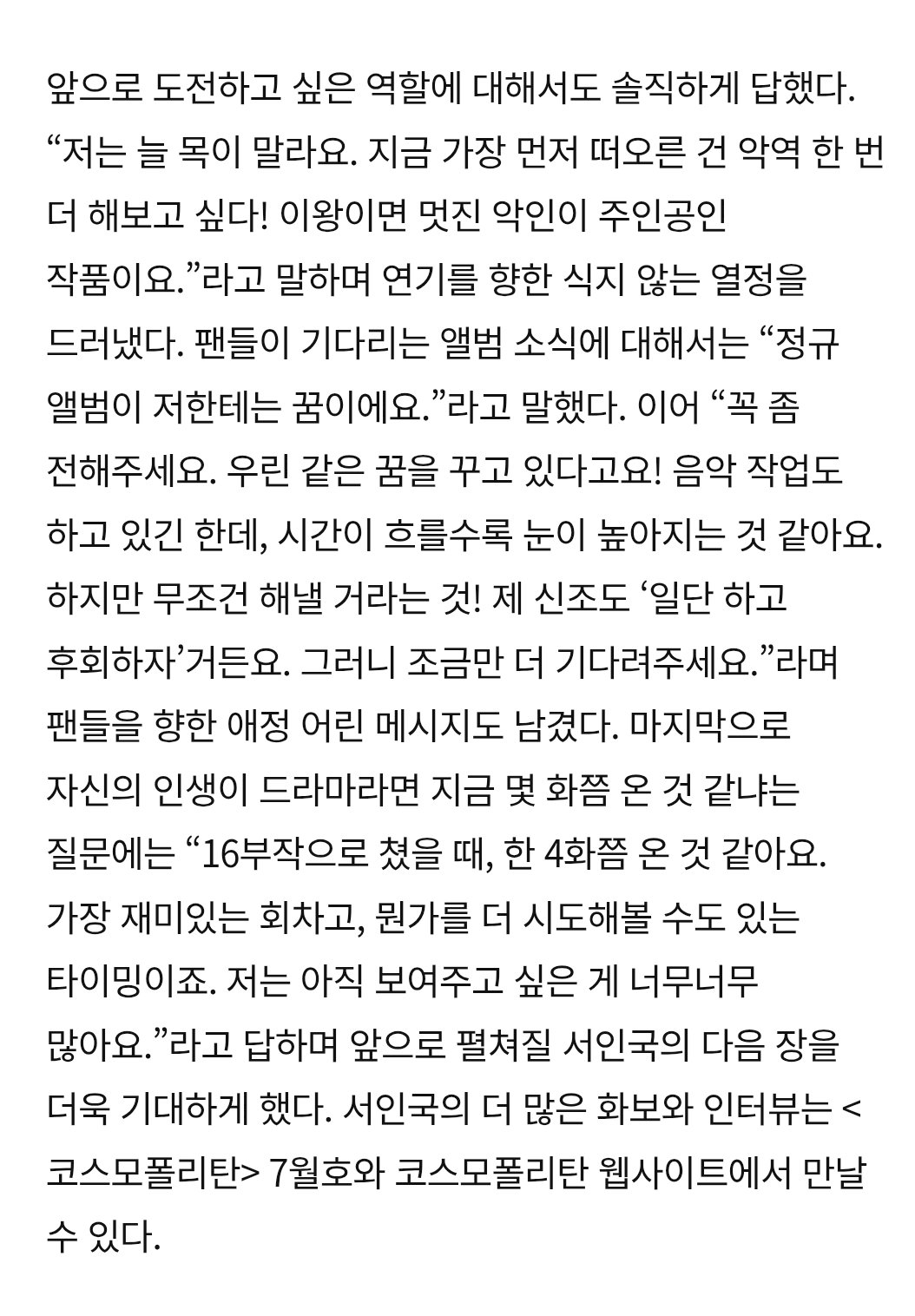 앞으로 도전하고 싶은 역할에 대해서도 솔직하게 답했다. “저는 늘 목이 말라요. 지금 가장 먼저 떠오른 건 악역 한 번 더 해보고 싶다! 이왕이면 멋진 악인이 주인공인 작품이요.”라고 말하며 연기를 향한 식지 않는 열정을 드러냈다. 팬들이 기다리는 앨범 소식에 대해서는 “정규 앨범이 저한테는 꿈이에요.”라고 말했다. 이어 “꼭 좀 전해주세요. 우린 같은 꿈을 꾸고 있다고요! 음악 작업도 하고 있긴 한데, 시간이 흐를수록 눈이 높아지는 것 같아요. 하지만 무조건 해낼 거라는 것! 제 신조도 ‘일단 하고 후회하자’거든요. 그러니 조금만 더 기다려주세요.”라며 팬들을 향한 애정 어린 메시지도 남겼다. 마지막으로 자신의 인생이 드라마라면 지금 몇 화쯤 온 것 같냐는 질문에는 “16부작으로 쳤을 때, 한 4화쯤 온 것 같아요. 가장 재미있는 회차고, 뭔가를 더 시도해볼 수도 있는 타이밍이죠. 저는 아직 보여주고 싶은 게 너무너무 많아요.”라고 답하며 앞으로 펼쳐질 서인국의 다음 장을 더욱 기대하게 했다. 서인국의 더 많은 화보와 인터뷰는 <코스모폴리탄> 7월호와 코스모폴리탄 웹사이트에서 만날 수 있다.